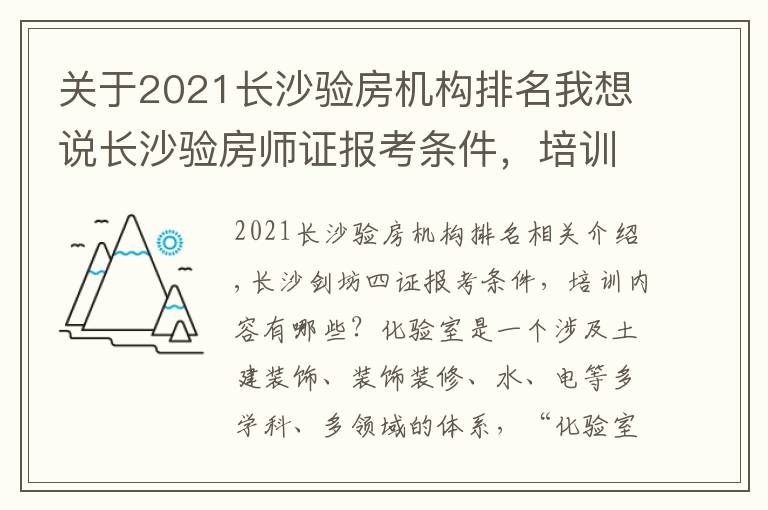 关于2021长沙验房机构排名我想说长沙验房师证报考条件，培训

2021长沙验房机构排名相关介绍，长沙剑坊四证报考条件，培训内容有哪些？化验室是一个涉及土建装饰、装饰装修、水、电等多学科、多领域的体系，“化验室